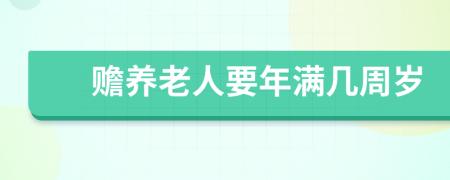 赡养老人要年满几周岁